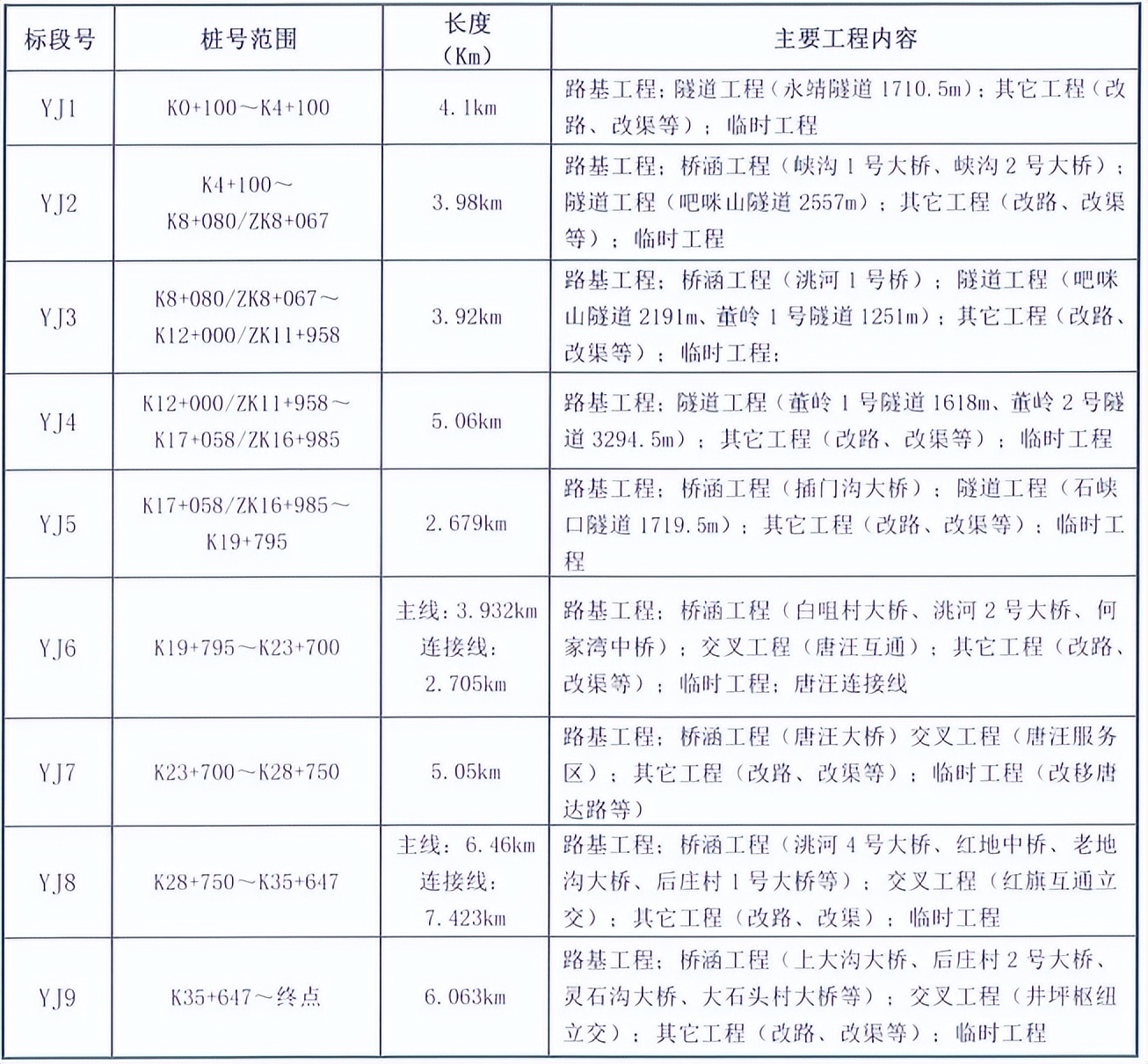 | 标段号 | 桩号范围 | 长度（Km） | 主要工程内容 |
|---|---|---|---|
| YJ1 | K0+100～K4+100 | 4.1km | 路基工程；隧道工程（永靖隧道 1710.5m）；其它工程（改路、改渠等）；临时工程 |
| YJ2 | K4+100～K8+080/ZK8+067 | 3.98km | 路基工程；桥涵工程（峡沟 1 号大桥、峡沟 2 号大桥）；隧道工程（吧咪山隧道 2557m）；其它工程（改路、改渠等）；临时工程 |
| YJ3 | K8+080/ZK8+067～K12+000/ZK11+958 | 3.92km | 路基工程；桥涵工程（洮河 1 号桥）；隧道工程（吧咪山隧道 2191m、董岭 1 号隧道 1251m）；其它工程（改路、改渠等）；临时工程； |
| YJ4 | K12+000/ZK11+958～K17+058/ZK16+985 | 5.06km | 路基工程；隧道工程（董岭 1 号隧道 1618m、董岭 2 号隧道 3294.5m）；其它工程（改路、改渠等）；临时工程 |
| YJ5 | K17+058/ZK16+985～K19+795 | 2.679km | 路基工程；桥涵工程（插门沟大桥）；隧道工程（石峡口隧道 1719.5m）；其它工程（改路、改渠等）；临时工程 |
| YJ6 | K19+795～K23+700 | 主线：3.932km 连接线：2.705km | 路基工程；桥涵工程（白咀村大桥、洮河 2 号大桥、何家湾中桥）；交叉工程（唐汪互通）；其它工程（改路、改渠等）；临时工程；唐汪连接线 |
| YJ7 | K23+700～K28+750 | 5.05km | 路基工程；桥涵工程（唐汪大桥）交叉工程（唐汪服务区）；其它工程（改路、改渠等）；临时工程（改移唐达路等） |
| YJ8 | K28+750～K35+647 | 主线：6.46km 连接线：7.423km | 路基工程；桥涵工程（洮河 4 号大桥、红地中桥、老地沟大桥、后庄村 1 号大桥等）；交叉工程（红旗互通立交）；其它工程（改路、改渠）；临时工程 |
| YJ9 | K35+647～终点 | 6.063km | 路基工程；桥涵工程（上大沟大桥、后庄村 2 号大桥、灵石沟大桥、大石头村大桥等）；交叉工程（井坪枢纽立交）；其它工程（改路、改渠等）；临时工程 |